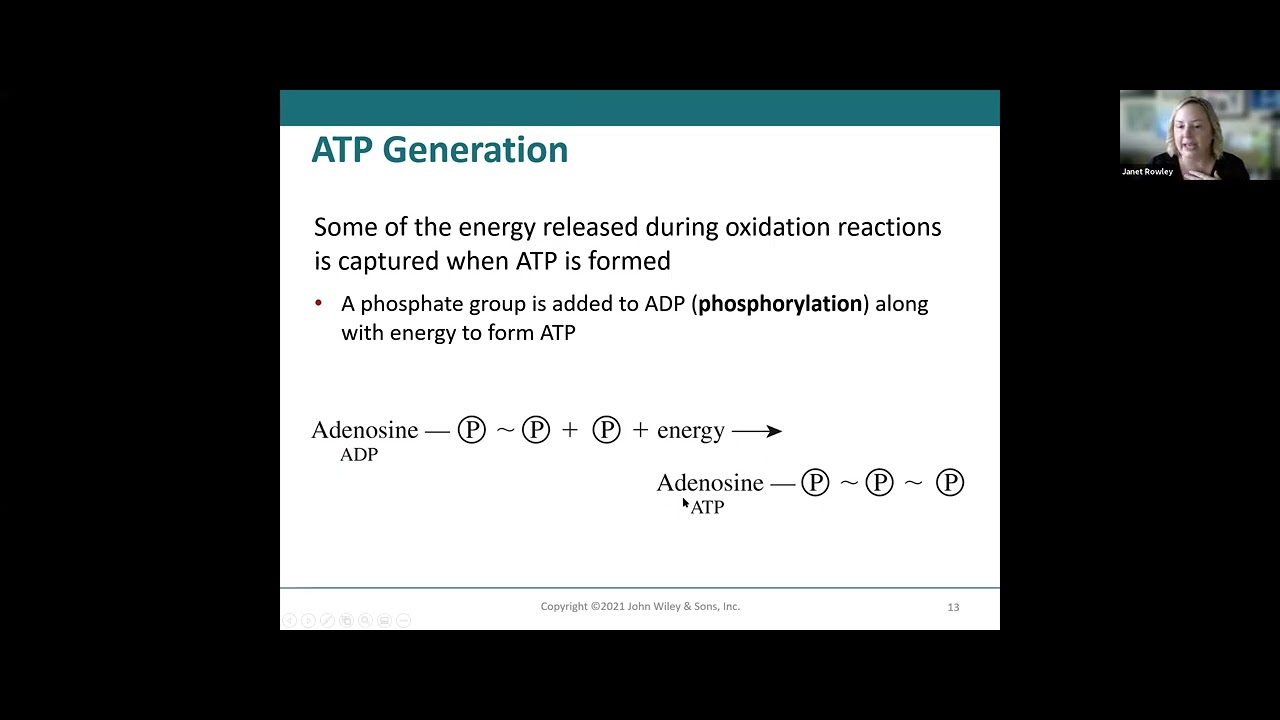 ATP Generation

Some of the energy released during oxidation reactions is captured when ATP is formed

• A phosphate group is added to ADP (**phosphorylation**) along with energy to form ATP

Adenosine — Ⓟ ~ Ⓟ + Ⓟ + energy ⟶
ADP

Adenosine — Ⓟ ~ Ⓟ ~ Ⓟ
ATP

Copyright ©2021 John Wiley & Sons, Inc.

13

Janet Rowley